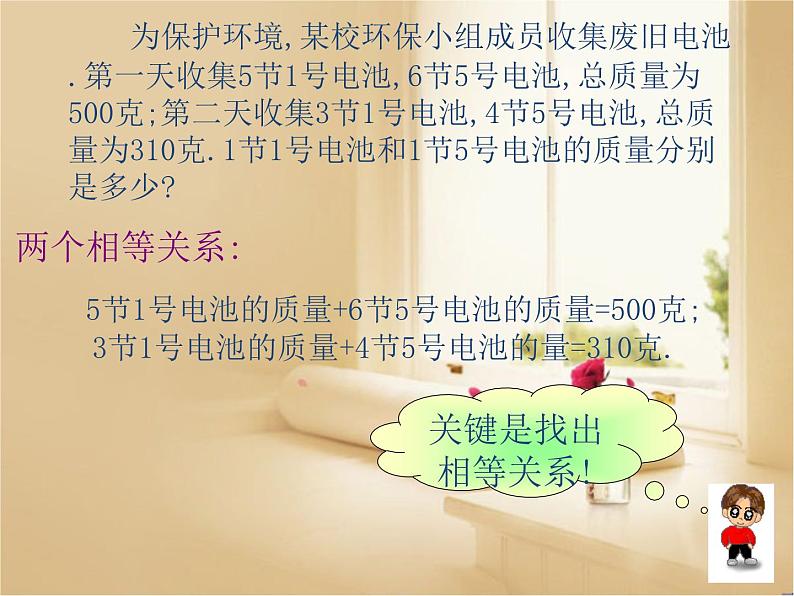 为保护环境,某校环保小组成员收集废旧电池.第一天收集5节1号电池,6节5号电池,总质量为500克;第二天收集3节1号电池,4节5号电池,总质量为310克.1节1号电池和1节5号电池的质量分别是多少?

两个相等关系:

5节1号电池的质量+6节5号电池的质量=500克;
3节1号电池的质量+4节5号电池的量=310克.

关键是找出相等关系!